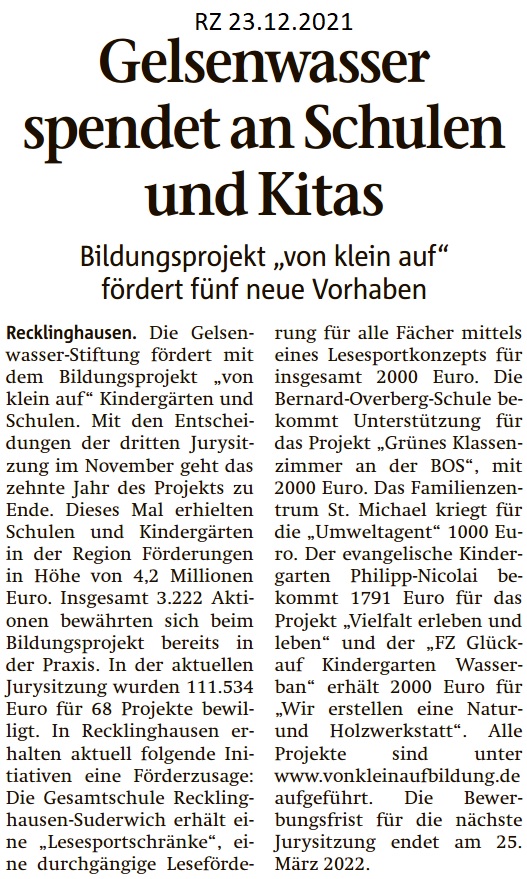 RZ 23.12.2021

Gelsenwasser spendet an Schulen und Kitas

Bildungsprojekt „von klein auf“ fördert fünf neue Vorhaben

Recklinghausen. Die Gelsenwasser-Stiftung fördert mit dem Bildungsprojekt „von klein auf“ Kindergärten und Schulen. Mit den Entscheidungen der dritten Jurysitzung im November geht das zehnte Jahr des Projekts zu Ende. Dieses Mal erhielten Schulen und Kindergärten in der Region Förderungen in Höhe von 4,2 Millionen Euro. Insgesamt 3.222 Aktionen bewährten sich beim Bildungsprojekt bereits in der Praxis. In der aktuellen Jurysitzung wurden 111.534 Euro für 68 Projekte bewilligt. In Recklinghausen erhalten aktuell folgende Initiativen eine Förderzusage: Die Gesamtschule Recklinghausen-Suderwich erhält eine „Lesesportschränke“, eine durchgängige Leseförderung für alle Fächer mittels eines Lesesportkonzepts für insgesamt 2000 Euro. Die Bernard-Overberg-Schule bekommt Unterstützung für das Projekt „Grünes Klassenzimmer an der BOS“, mit 2000 Euro. Das Familienzentrum St. Michael kriegt für die „Umweltagent“ 1000 Euro. Der evangelische Kindergarten Philipp-Nicolai bekommt 1791 Euro für das Projekt „Vielfalt erleben und leben“ und der „FZ Glückauf Kindergarten Wasserban“ erhält 2000 Euro für „Wir erstellen eine Natur- und Holzwerkstatt“. Alle Projekte sind unter www.vonkleinaufbildung.de aufgeführt. Die Bewerbungsfrist für die nächste Jurysitzung endet am 25. März 2022.